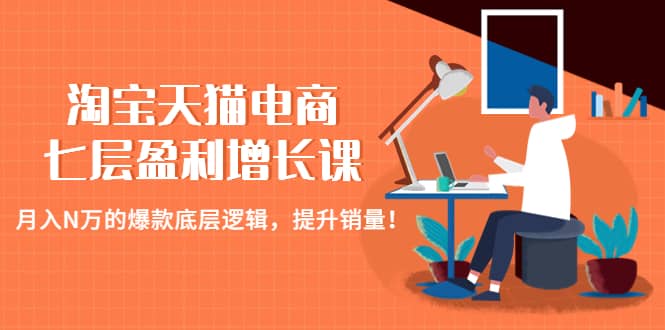 淘宝天猫电商
七层盈利增长课

月入N万的爆款底层逻辑，提升销量！